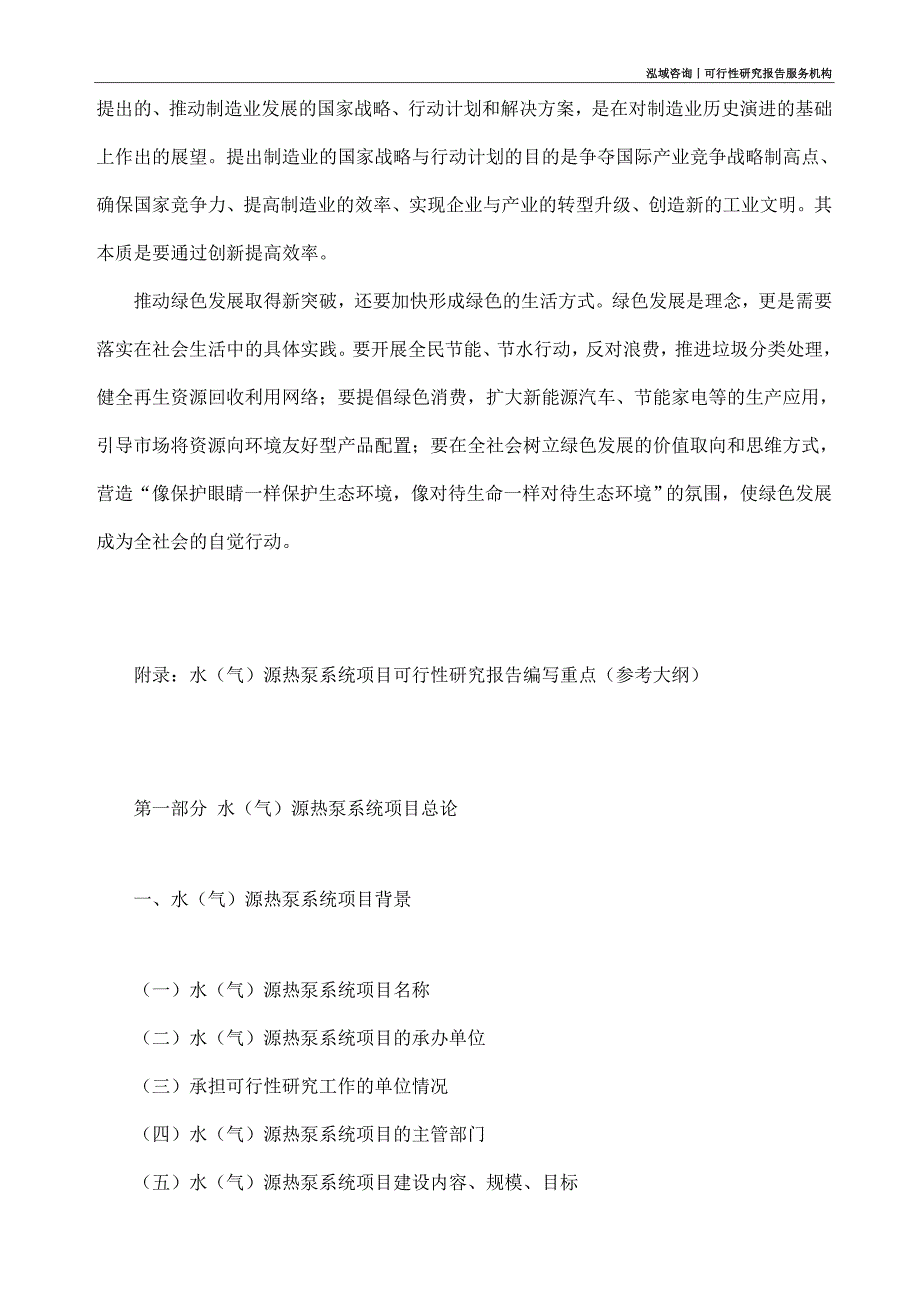 泓域咨询丨可行性研究报告服务机构

提出的、推动制造业发展的国家战略、行动计划和解决方案，是在对制造业历史演进的基础上作出的展望。提出制造业的国家战略与行动计划的目的是争夺国际产业竞争战略制高点、确保国家竞争力、提高制造业的效率、实现企业与产业的转型升级、创造新的工业文明。其本质是要通过创新提高效率。

推动绿色发展取得新突破，还要加快形成绿色的生活方式。绿色发展是理念，更是需要落实在社会生活中的具体实践。要开展全民节能、节水行动，反对浪费，推进垃圾分类处理，健全再生资源回收利用网络；要提倡绿色消费，扩大新能源汽车、节能家电等的生产应用，引导市场将资源向环境友好型产品配置；要在全社会树立绿色发展的价值取向和思维方式，营造“像保护眼睛一样保护生态环境，像对待生命一样对待生态环境”的氛围，使绿色发展成为全社会的自觉行动。

附录：水（气）源热泵系统项目可行性研究报告编写重点（参考大纲）

第一部分 水（气）源热泵系统项目总论

一、水（气）源热泵系统项目背景

（一）水（气）源热泵系统项目名称

（二）水（气）源热泵系统项目的承办单位

（三）承担可行性研究工作的单位情况

（四）水（气）源热泵系统项目的主管部门

（五）水（气）源热泵系统项目建设内容、规模、目标